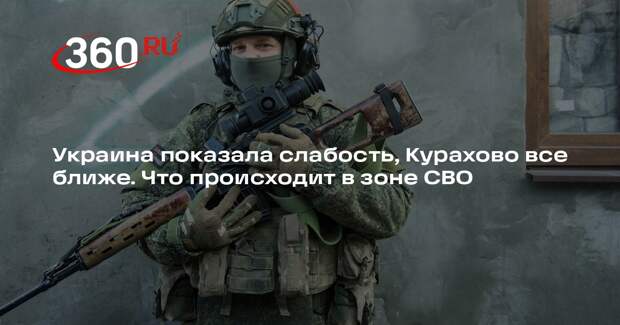 360 RU

Украина показала слабость, Курахово все ближе. Что происходит в зоне СВО